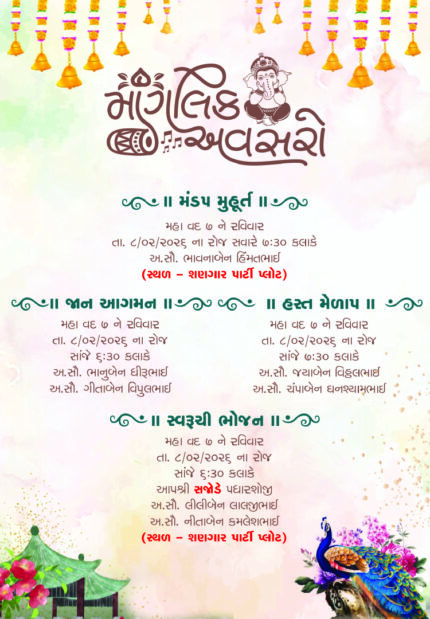 માંગલિક અવસરો

॥ મંડપ મુહૂર્ત ॥

મહા વદ ૭ ને રવિવાર
તા. ૮/૦૨/૨૦૨૬ ના રોજ સવારે ૭:૩૦ કલાકે
અ.સૌ. ભાવનાબેન હિંમતભાઈ
(સ્થળ – શણગાર પાર્ટી પ્લોટ)

॥ જાન આગમન ॥

મહા વદ ૭ ને રવિવાર
તા. ૮/૦૨/૨૦૨૬ ના રોજ
સાંજે ૬:૩૦ કલાકે
અ.સૌ. ભાનુબેન ધીરૂભાઈ
અ.સૌ. ગીતાબેન વિપુલભાઈ

॥ હસ્ત મેળાપ ॥

મહા વદ ૭ ને રવિવાર
તા. ૮/૦૨/૨૦૨૬ ના રોજ
સાંજે ૭:૩૦ કલાકે
અ.સૌ. જયાબેન વિઠ્ઠલભાઈ
અ.સૌ. ચંપાબેન ઘનશ્યામભાઈ

॥ સ્વરૂચી ભોજન ॥

મહા વદ ૭ ને રવિવાર
તા. ૮/૦૨/૨૦૨૬ ના રોજ
સાંજે ૬:૩૦ કલાકે
આપશ્રી સજોડે પધારશોજી
અ.સૌ. લીલીબેન લાલજીભાઈ
અ.સૌ. નીતાબેન કમલેશભાઈ
(સ્થળ – શણગાર પાર્ટી પ્લોટ)